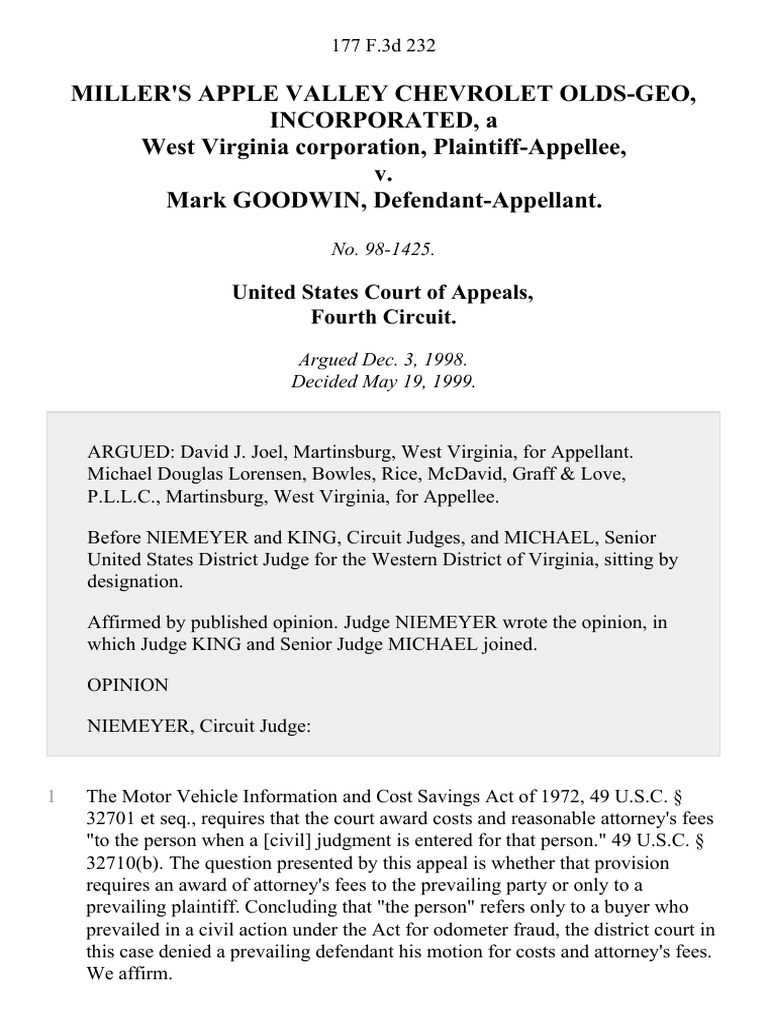 177 F.3d 232

MILLER'S APPLE VALLEY CHEVROLET OLDS-GEO, INCORPORATED, a West Virginia corporation, Plaintiff-Appellee, v. Mark GOODWIN, Defendant-Appellant.

No. 98-1425.

United States Court of Appeals, Fourth Circuit.

Argued Dec. 3, 1998. Decided May 19, 1999.

ARGUED: David J. Joel, Martinsburg, West Virginia, for Appellant. Michael Douglas Lorensen, Bowles, Rice, McDavid, Graff & Love, P.L.L.C., Martinsburg, West Virginia, for Appellee.

Before NIEMEYER and KING, Circuit Judges, and MICHAEL, Senior United States District Judge for the Western District of Virginia, sitting by designation.

Affirmed by published opinion. Judge NIEMEYER wrote the opinion, in which Judge KING and Senior Judge MICHAEL joined.

OPINION

NIEMEYER, Circuit Judge:

1 The Motor Vehicle Information and Cost Savings Act of 1972, 49 U.S.C. § 32701 et seq., requires that the court award costs and reasonable attorney's fees "to the person when a [civil] judgment is entered for that person." 49 U.S.C. § 32710(b). The question presented by this appeal is whether that provision requires an award of attorney's fees to the prevailing party or only to a prevailing plaintiff. Concluding that "the person" refers only to a buyer who prevailed in a civil action under the Act for odometer fraud, the district court in this case denied a prevailing defendant his motion for costs and attorney's fees. We affirm.